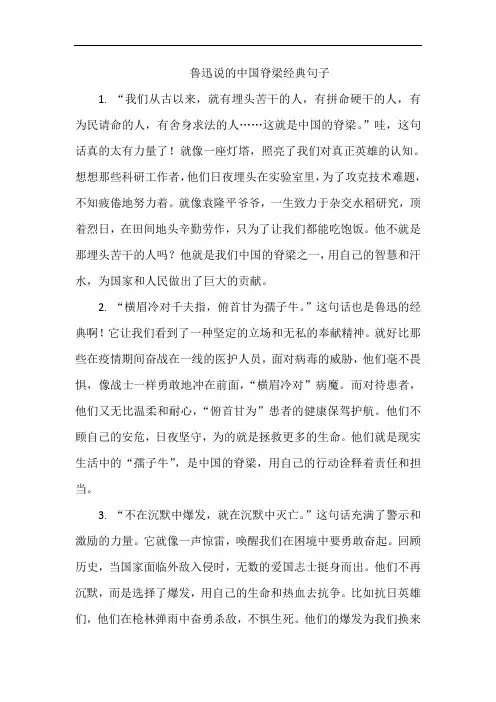 鲁迅说的中国脊梁经典句子

1. “我们从古以来，就有埋头苦干的人，有拼命硬干的人，有为民请命的人，有舍身求法的人……这就是中国的脊梁。”哇，这句话真的太有力量了！就像一座灯塔，照亮了我们对真正英雄的认知。想想那些科研工作者，他们日夜埋头在实验室里，为了攻克技术难题，不知疲倦地努力着。就像袁隆平爷爷，一生致力于杂交水稻研究，顶着烈日，在田间地头辛勤劳作，只为了让我们都能吃饱饭。他不就是那埋头苦干的人吗？他就是我们中国的脊梁之一，用自己的智慧和汗水，为国家和人民做出了巨大的贡献。

2. “横眉冷对千夫指，俯首甘为孺子牛。”这句话也是鲁迅的经典啊！它让我们看到了一种坚定的立场和无私的奉献精神。就好比那些在疫情期间奋战在一线的医护人员，面对病毒的威胁，他们毫不畏惧，像战士一样勇敢地冲在前面，“横眉冷对”病魔。而对待患者，他们又无比温柔和耐心，“俯首甘为”患者的健康保驾护航。他们不顾自己的安危，日夜坚守，为的就是拯救更多的生命。他们就是现实生活中的“孺子牛”，是中国的脊梁，用自己的行动诠释着责任和担当。

3. “不在沉默中爆发，就在沉默中灭亡。”这句话充满了警示和激励的力量。它就像一声惊雷，唤醒我们在困境中要勇敢奋起。回顾历史，当国家面临外敌入侵时，无数的爱国志士挺身而出。他们不再沉默，而是选择了爆发，用自己的生命和热血去抗争。比如抗日英雄们，他们在枪林弹雨中奋勇杀敌，不惧生死。他们的爆发为我们换来